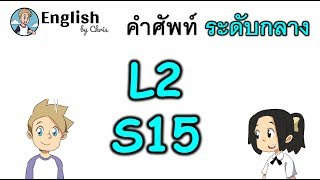 English
by Chris

คำศัพท์ ระดับกลาง

L2
S15